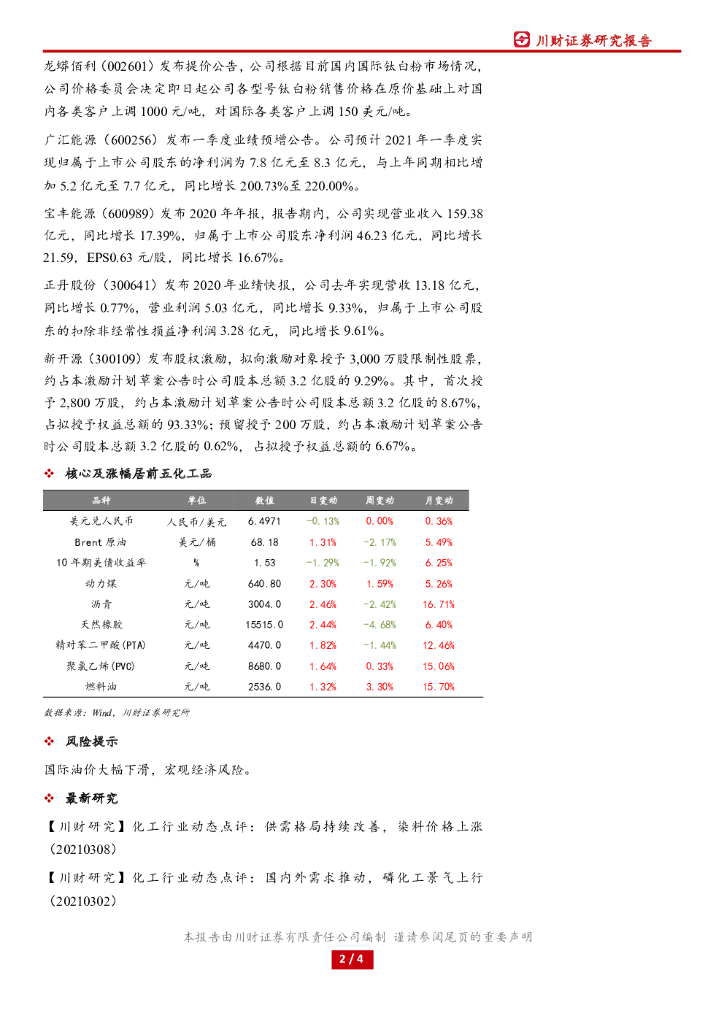 川财证券研究报告

龙蟒佰利（002601）发布提价公告，公司根据目前国内国际钛白粉市场情况，公司价格委员会决定即日起公司各型号钛白粉销售价格在原价基础上对国内各类客户上调 1000 元/吨，对国际各类客户上调 150 美元/吨。

广汇能源（600256）发布一季度业绩预增公告。公司预计 2021 年一季度实现归属于上市公司股东的净利润为 7.8 亿元至 8.3 亿元，与上年同期相比增加 5.2 亿元至 7.7 亿元，同比增长 200.73%至 220.00%。

宝丰能源（600989）发布 2020 年年报，报告期内，公司实现营业收入 159.38 亿元，同比增长 17.39%，归属于上市公司股东净利润 46.23 亿元，同比增长 21.59，EPS0.63 元/股，同比增长 16.67%。

正丹股份（300641）发布 2020 年业绩快报，公司去年实现营收 13.18 亿元，同比增长 0.77%，营业利润 5.03 亿元，同比增长 9.33%，归属于上市公司股东的扣除非经常性损益净利润 3.28 亿元，同比增长 9.61%。

新开源（300109）发布股权激励，拟向激励对象授予 3,000 万股限制性股票，约占本激励计划草案公告时公司股本总额 3.2 亿股的 9.29%。其中，首次授予 2,800 万股，约占本激励计划草案公告时公司股本总额 3.2 亿股的 8.67%，占拟授予权益总额的 93.33%；预留授予 200 万股，约占本激励计划草案公告时公司股本总额 3.2 亿股的 0.62%，占拟授予权益总额的 6.67%。

❖ 核心及涨幅居前五化工品

| 品种 | 单位 | 数值 | 日变动 | 周变动 | 月变动 |
|---|---|---|---|---|---|
| 美元兑人民币 | 人民币/美元 | 6.4971 | -0.13% | 0.00% | 0.36% |
| Brent 原油 | 美元/桶 | 68.18 | 1.31% | -2.17% | 5.49% |
| 10 年期美债收益率 | % | 1.53 | -1.29% | -1.92% | 6.25% |
| 动力煤 | 元/吨 | 640.80 | 2.30% | 1.59% | 5.26% |
| 沥青 | 元/吨 | 3004.0 | 2.46% | -2.42% | 16.71% |
| 天然橡胶 | 元/吨 | 15515.0 | 2.44% | -4.68% | 6.40% |
| 精对苯二甲酸(PTA) | 元/吨 | 4470.0 | 1.82% | -1.44% | 12.46% |
| 聚氯乙烯(PVC) | 元/吨 | 8680.0 | 1.64% | 0.33% | 15.06% |
| 燃料油 | 元/吨 | 2536.0 | 1.32% | 3.30% | 15.70% |

数据来源：Wind，川财证券研究所

❖ 风险提示

国际油价大幅下滑，宏观经济风险。

❖ 最新研究

【川财研究】化工行业动态点评：供需格局持续改善，染料价格上涨（20210308）

【川财研究】化工行业动态点评：国内外需求推动，磷化工景气上行（20210302）

本报告由川财证券有限责任公司编制 谨请参阅尾页的重要声明

2 / 4